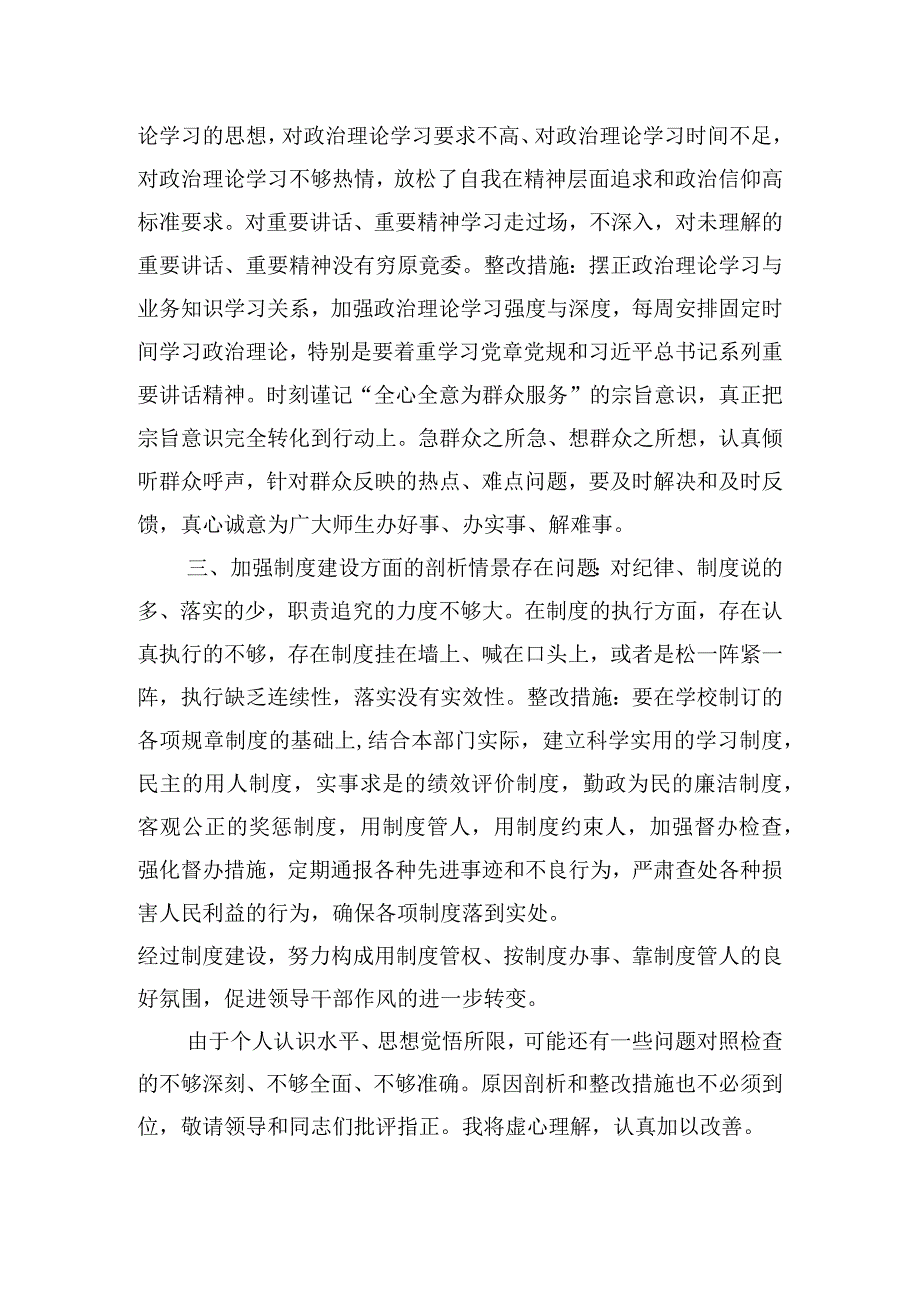 论学习的思想，对政治理论学习要求不高、对政治理论学习时间不足，对政治理论学习不够热情，放松了自我在精神层面追求和政治信仰高标准要求。对重要讲话、重要精神学习走过场，不深入，对未理解的重要讲话、重要精神没有穷原竟委。整改措施：摆正政治理论学习与业务知识学习关系，加强政治理论学习强度与深度，每周安排固定时间学习政治理论，特别是要着重学习党章党规和习近平总书记系列重要讲话精神。时刻谨记“全心全意为群众服务”的宗旨意识，真正把宗旨意识完全转化到行动上。急群众之所急、想群众之所想，认真倾听群众呼声，针对群众反映的热点、难点问题，要及时解决和及时反馈，真心诚意为广大师生办好事、办实事、解难事。

三、加强制度建设方面的剖析情景存在问题 对纪律、制度说的多、落实的少，职责追究的力度不够大。在制度的执行方面，存在认真执行的不够，存在制度挂在墙上、喊在口头上，或者是松一阵紧一阵，执行缺乏连续性，落实没有实效性。整改措施：要在学校制订的各项规章制度的基础上，结合本部门实际，建立科学实用的学习制度，民主的用人制度，实事求是的绩效评价制度，勤政为民的廉洁制度，客观公正的奖惩制度，用制度管人，用制度约束人，加强督办检查，强化督办措施，定期通报各种先进事迹和不良行为，严肃查处各种损害人民利益的行为，确保各项制度落到实处。
经过制度建设，努力构成用制度管权、按制度办事、靠制度管人的良好氛围，促进领导干部作风的进一步转变。

由于个人认识水平、思想觉悟所限，可能还有一些问题对照检查的不够深刻、不够全面、不够准确。原因剖析和整改措施也不必须到位，敬请领导和同志们批评指正。我将虚心理解，认真加以改善。